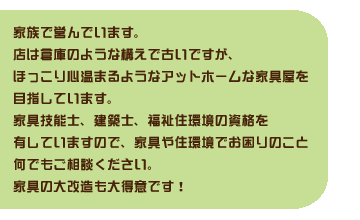 家族で営んでいます。
店は倉庫のような構えで古いですが、
ほっこり心温まるようなアットホームな家具屋を
目指しています。
家具技能士、建築士、福祉住環境の資格を
有していますので、家具や住環境でお困りのこと
何でもご相談ください。
家具の大改造も大得意です！